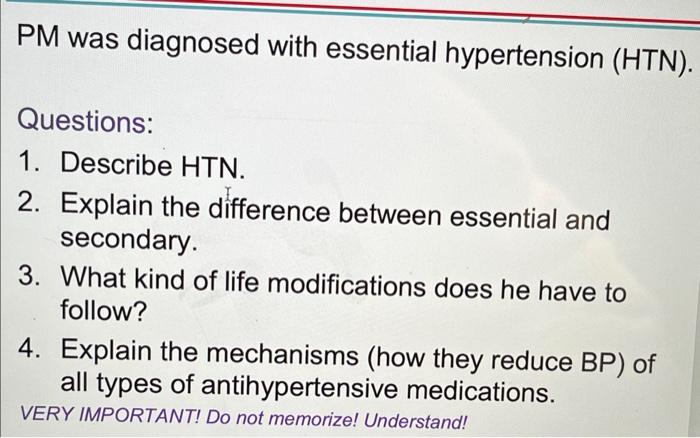 PM was diagnosed with essential hypertension (HTN).

Questions:

1. Describe HTN.
2. Explain the difference between essential and secondary.
3. What kind of life modifications does he have to follow?
4. Explain the mechanisms (how they reduce BP) of all types of antihypertensive medications.

VERY IMPORTANT! Do not memorize! Understand!